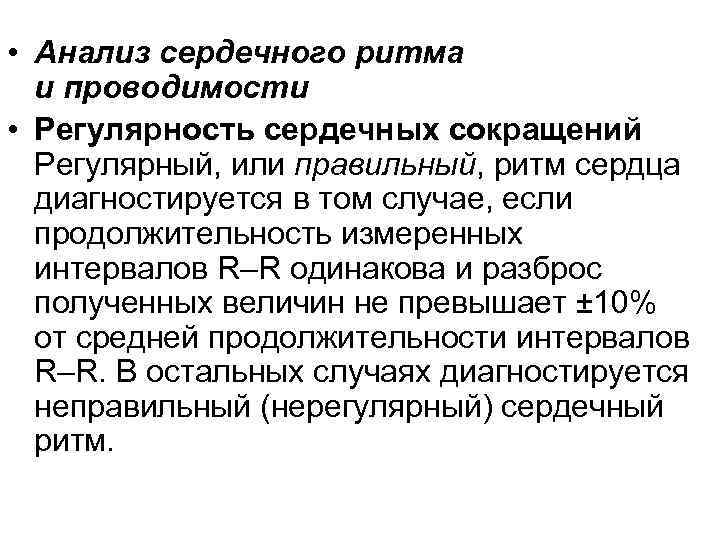 • Анализ сердечного ритма и проводимости

• Регулярность сердечных сокращений Регулярный, или правильный, ритм сердца диагностируется в том случае, если продолжительность измеренных интервалов R–R одинакова и разброс полученных величин не превышает ±10% от средней продолжительности интервалов R–R. В остальных случаях диагностируется неправильный (нерегулярный) сердечный ритм.